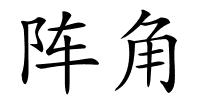 阵角